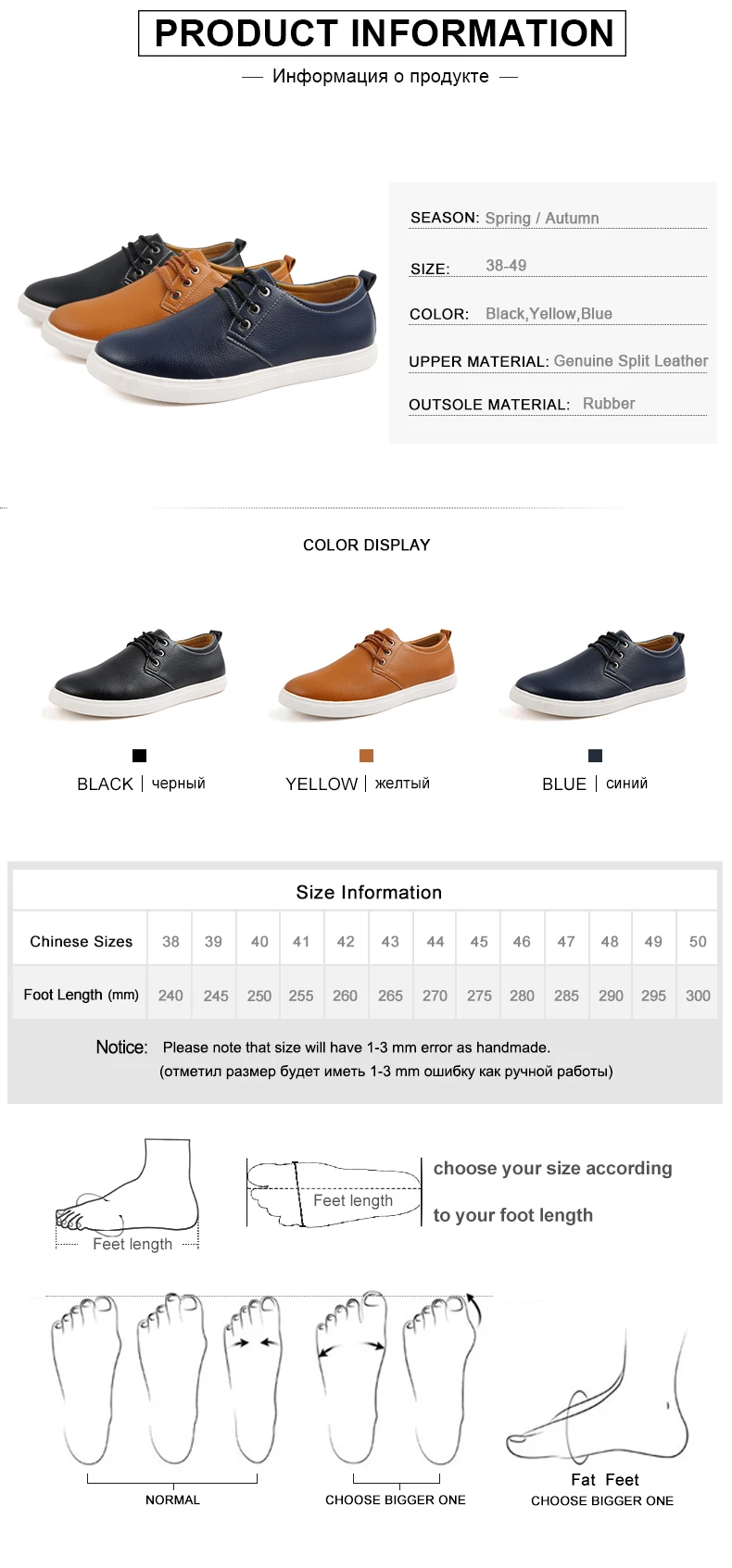 PRODUCT INFORMATION

— Информация о продукте —

SEASON: Spring / Autumn

SIZE: 38-49

COLOR: Black,Yellow,Blue

UPPER MATERIAL: Genuine Split Leather

OUTSOLE MATERIAL: Rubber

COLOR DISPLAY

BLACK | черный

YELLOW | желтый

BLUE | синий

Size Information

| Chinese Sizes | 38 | 39 | 40 | 41 | 42 | 43 | 44 | 45 | 46 | 47 | 48 | 49 | 50 |
|---|---|---|---|---|---|---|---|---|---|---|---|---|---|
| Foot Length (mm) | 240 | 245 | 250 | 255 | 260 | 265 | 270 | 275 | 280 | 285 | 290 | 295 | 300 |

Notice: Please note that size will have 1-3 mm error as handmade.
(отметил размер будет иметь 1-3 mm ошибку как ручной работы)

Feet length

Feet length

choose your size according

to your foot length

NORMAL

CHOOSE BIGGER ONE

Fat Feet
CHOOSE BIGGER ONE